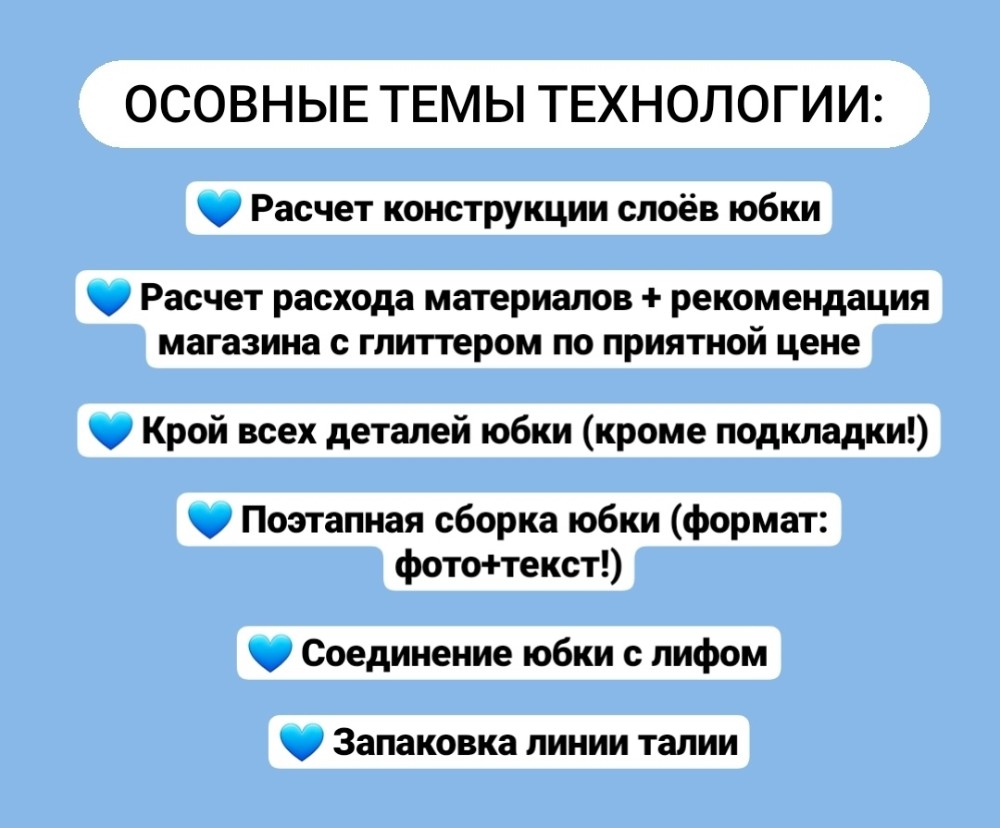 ОСОВНЫЕ ТЕМЫ ТЕХНОЛОГИИ:

💙 Расчет конструкции слоёв юбки

💙 Расчет расхода материалов + рекомендация магазина с глиттером по приятной цене

💙 Крой всех деталей юбки (кроме подкладки!)

💙 Поэтапная сборка юбки (формат: фото+текст!)

💙 Соединение юбки с лифом

💙 Запаковка линии талии